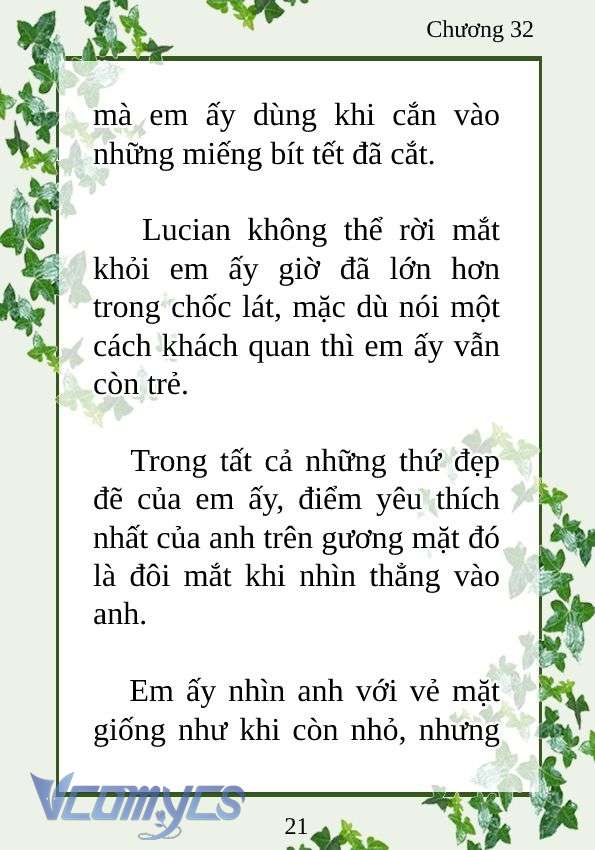 Chương 32

mà em ấy dùng khi cắn vào những miếng bít tết đã cắt.

Lucian không thể rời mắt khỏi em ấy giờ đã lớn hơn trong chốc lát, mặc dù nói một cách khách quan thì em ấy vẫn còn trẻ.

Trong tất cả những thứ đẹp đẽ của em ấy, điểm yêu thích nhất của anh trên gương mặt đó là đôi mắt khi nhìn thẳng vào anh.

Em ấy nhìn anh với vẻ mặt giống như khi còn nhỏ, nhưng

Vcomycs

21